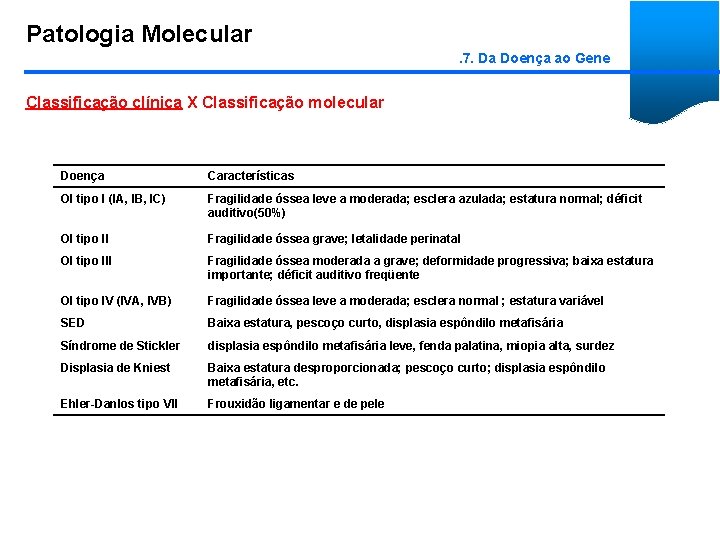 Patologia Molecular

.7. Da Doença ao Gene

Classificação clínica X Classificação molecular

| Doença | Características |
|---|---|
| OI tipo I (IA, IB, IC) | Fragilidade óssea leve a moderada; esclera azulada; estatura normal; déficit auditivo(50%) |
| OI tipo II | Fragilidade óssea grave; letalidade perinatal |
| OI tipo III | Fragilidade óssea moderada a grave; deformidade progressiva; baixa estatura importante; déficit auditivo freqüente |
| OI tipo IV (IVA, IVB) | Fragilidade óssea leve a moderada; esclera normal ; estatura variável |
| SED | Baixa estatura, pescoço curto, displasia espôndilo metafisária |
| Síndrome de Stickler | displasia espôndilo metafisária leve, fenda palatina, miopia alta, surdez |
| Displasia de Kniest | Baixa estatura desproporcionada; pescoço curto; displasia espôndilo metafisária, etc. |
| Ehler-Danlos tipo VII | Frouxidão ligamentar e de pele |